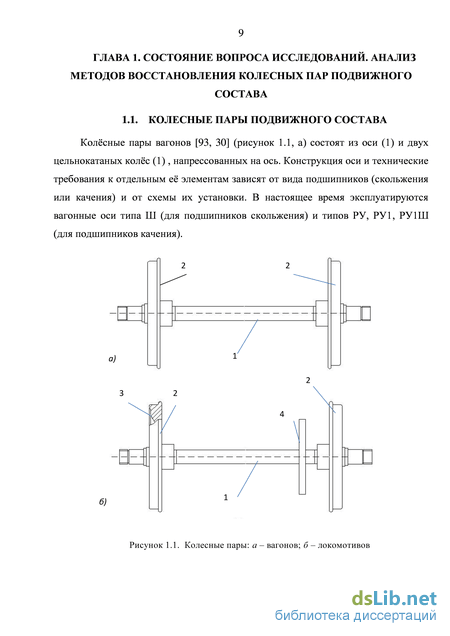 9

ГЛАВА 1. СОСТОЯНИЕ ВОПРОСА ИССЛЕДОВАНИЙ. АНАЛИЗ МЕТОДОВ ВОССТАНОВЛЕНИЯ КОЛЕСНЫХ ПАР ПОДВИЖНОГО СОСТАВА

1.1. КОЛЕСНЫЕ ПАРЫ ПОДВИЖНОГО СОСТАВА

Колёсные пары вагонов [93, 30] (рисунок 1.1, а) состоят из оси (1) и двух цельнокатаных колёс (1) , напрессованных на ось. Конструкция оси и технические требования к отдельным её элементам зависят от вида подшипников (скольжения или качения) и от схемы их установки. В настоящее время эксплуатируются вагонные оси типа Ш (для подшипников скольжения) и типов РУ, РУ1, РУ1Ш (для подшипников качения).

2
2
1
а)
3
2
2
4
1
б)

Рисунок 1.1. Колесные пары: а – вагонов; б – локомотивов

dsLib.net
библиотека диссертаций